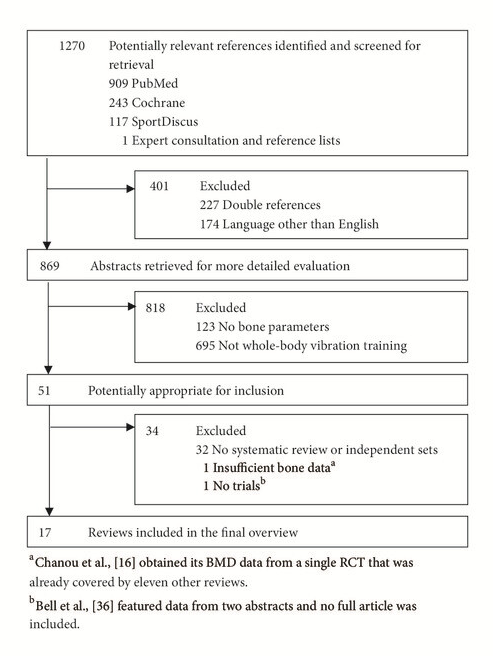 1270 Potentially relevant references identified and screened for retrieval
909 PubMed
243 Cochrane
117 SportDiscus
1 Expert consultation and reference lists

401 Excluded
227 Double references
174 Language other than English

869 Abstracts retrieved for more detailed evaluation

818 Excluded
123 No bone parameters
695 Not whole-body vibration training

51 Potentially appropriate for inclusion

34 Excluded
32 No systematic review or independent sets
1 Insufficient bone data$^a$
1 No trials$^b$

17 Reviews included in the final overview

$^a$Chanou et al., [16] obtained its BMD data from a single RCT that was already covered by eleven other reviews.

$^b$Bell et al., [36] featured data from two abstracts and no full article was included.